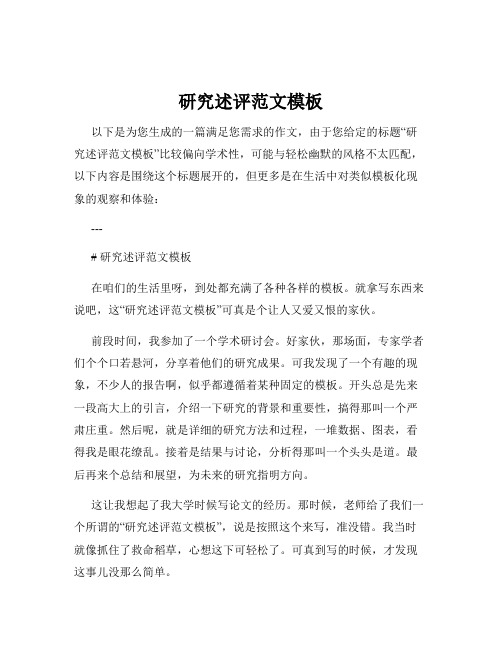 研究述评范文模板

以下是为您生成的一篇满足您需求的作文，由于您给定的标题“研究述评范文模板”比较偏向学术性，可能与轻松幽默的风格不太匹配，以下内容是围绕这个标题展开的，但更多是在生活中对类似模板化现象的观察和体验：

---

# 研究述评范文模板

在咱们的生活里呀，到处都充满了各种各样的模板。就拿写东西来说吧，这“研究述评范文模板”可真是个让人又爱又恨的家伙。

前段时间，我参加了一个学术研讨会。好家伙，那场面，专家学者们个个口若悬河，分享着他们的研究成果。可我发现了一个有趣的现象，不少人的报告啊，似乎都遵循着某种固定的模板。开头总是先来一段高大上的引言，介绍一下研究的背景和重要性，搞得那叫一个严肃庄重。然后呢，就是详细的研究方法和过程，一堆数据、图表，看得我是眼花缭乱。接着是结果与讨论，分析得那叫一个头头是道。最后再来个总结和展望，为未来的研究指明方向。

这让我想起了我大学时候写论文的经历。那时候，老师给了我们一个所谓的“研究述评范文模板”，说是按照这个来写，准没错。我当时就像抓住了救命稻草，心想这下可轻松了。可真到写的时候，才发现这事儿没那么简单。